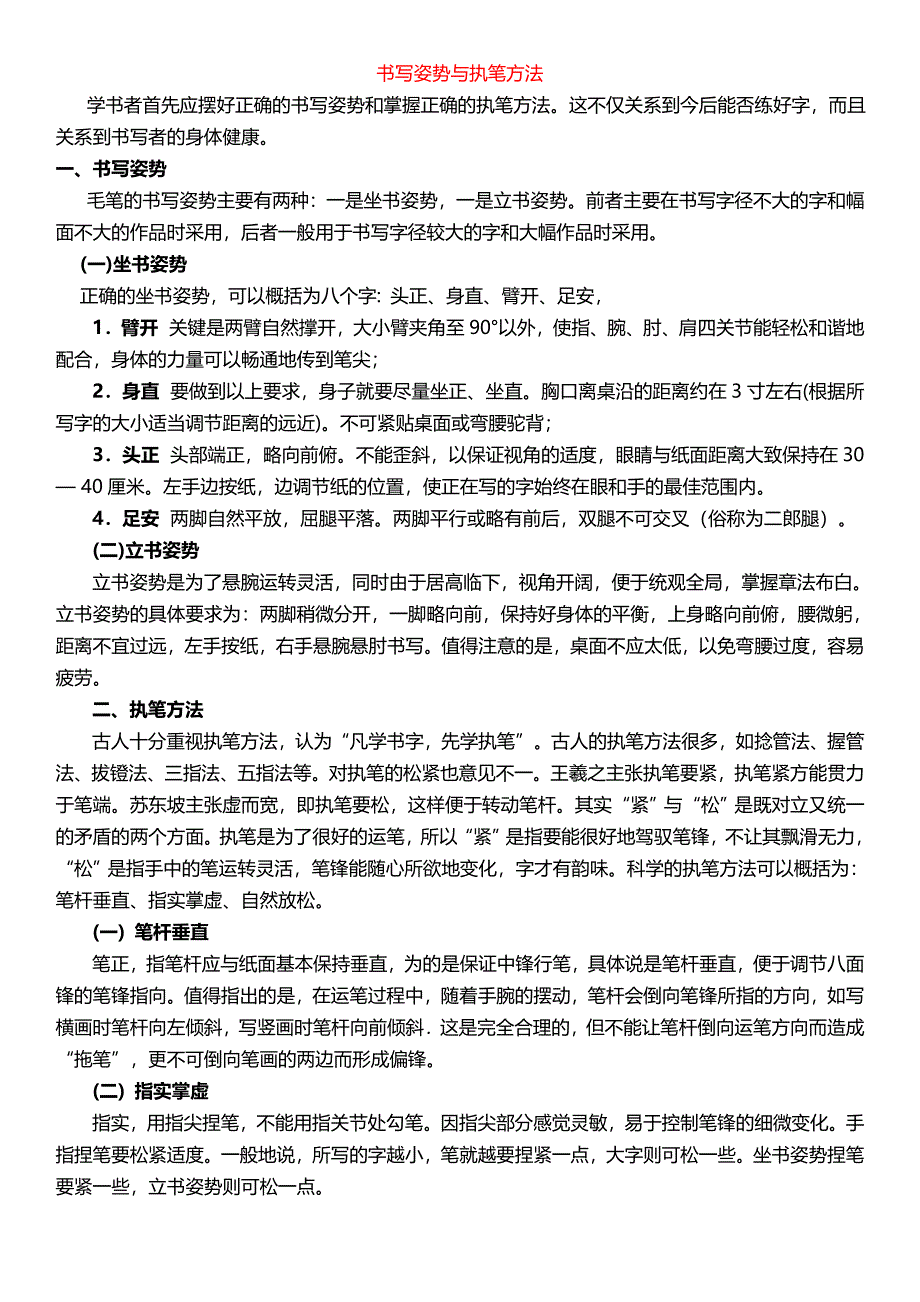 书写姿势与执笔方法

学书者首先应摆好正确的书写姿势和掌握正确的执笔方法。这不仅关系到今后能否练好字，而且关系到书写者的身体健康。

一、书写姿势

毛笔的书写姿势主要有两种：一是坐书姿势，一是立书姿势。前者主要在书写字径不大的字和幅面不大的作品时采用，后者一般用于书写字径较大的字和大幅作品时采用。

(一)坐书姿势

正确的坐书姿势，可以概括为八个字: 头正、身直、臂开、足安，

1．臂开 关键是两臂自然撑开，大小臂夹角至 90°以外，使指、腕、肘、肩四关节能轻松和谐地配合，身体的力量可以畅通地传到笔尖；

2．身直 要做到以上要求，身子就要尽量坐正、坐直。胸口离桌沿的距离约在 3 寸左右(根据所写字的大小适当调节距离的远近)。不可紧贴桌面或弯腰驼背；

3．头正 头部端正，略向前俯。不能歪斜，以保证视角的适度，眼睛与纸面距离大致保持在 30 — 40 厘米。左手边按纸，边调节纸的位置，使正在写的字始终在眼和手的最佳范围内。

4．足安 两脚自然平放，屈腿平落。两脚平行或略有前后，双腿不可交叉（俗称为二郎腿）。

(二)立书姿势

立书姿势是为了悬腕运转灵活，同时由于居高临下，视角开阔，便于统观全局，掌握章法布白。立书姿势的具体要求为：两脚稍微分开，一脚略向前，保持好身体的平衡，上身略向前俯，腰微躬，距离不宜过远，左手按纸，右手悬腕悬肘书写。值得注意的是，桌面不应太低，以免弯腰过度，容易疲劳。

二、执笔方法

古人十分重视执笔方法，认为“凡学书字，先学执笔”。古人的执笔方法很多，如捻管法、握管法、拨镫法、三指法、五指法等。对执笔的松紧也意见不一。王羲之主张执笔要紧，执笔紧方能贯力于笔端。苏东坡主张虚而宽，即执笔要松，这样便于转动笔杆。其实“紧”与“松”是既对立又统一的矛盾的两个方面。执笔是为了很好的运笔，所以“紧”是指要能很好地驾驭笔锋，不让其飘滑无力，“松”是指手中的笔运转灵活，笔锋能随心所欲地变化，字才有韵味。科学的执笔方法可以概括为：笔杆垂直、指实掌虚、自然放松。

(一) 笔杆垂直

笔正，指笔杆应与纸面基本保持垂直，为的是保证中锋行笔，具体说是笔杆垂直，便于调节八面锋的笔锋指向。值得指出的是，在运笔过程中，随着手腕的摆动，笔杆会倒向笔锋所指的方向，如写横画时笔杆向左倾斜，写竖画时笔杆向前倾斜．这是完全合理的，但不能让笔杆倒向运笔方向而造成“拖笔”，更不可倒向笔画的两边而形成偏锋。

(二) 指实掌虚

指实，用指尖捏笔，不能用指关节处勾笔。因指尖部分感觉灵敏，易于控制笔锋的细微变化。手指捏笔要松紧适度。一般地说，所写的字越小，笔就越要捏紧一点，大字则可松一些。坐书姿势捏笔要紧一些，立书姿势则可松一点。